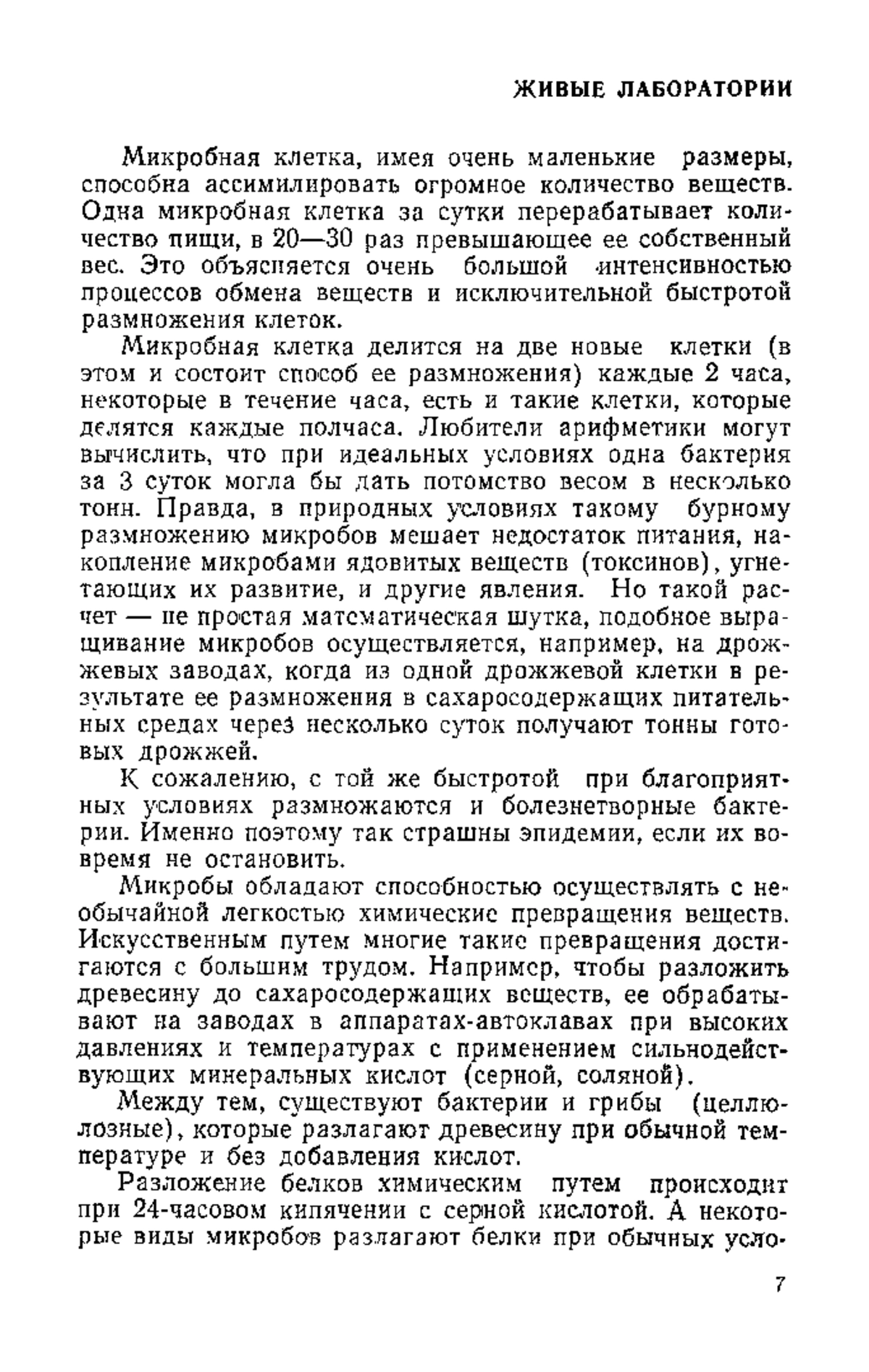 ЖИВЫЕ ЛАБОРАТОРИИ

Микробная клетка, имея очень маленькие размеры, способна ассимилировать огромное количество веществ. Одна микробная клетка за сутки перерабатывает количество пищи, в 20—30 раз превышающее ее собственный вес. Это объясняется очень большой интенсивностью процессов обмена веществ и исключительной быстротой размножения клеток.

Микробная клетка делится на две новые клетки (в этом и состоит способ ее размножения) каждые 2 часа, некоторые в течение часа, есть и такие клетки, которые делятся каждые полчаса. Любители арифметики могут вычислить, что при идеальных условиях одна бактерия за 3 суток могла бы дать потомство весом в несколько тонн. Правда, в природных условиях такому бурному размножению микробов мешает недостаток питания, накопление микробами ядовитых веществ (токсинов), угнетающих их развитие, и другие явления. Но такой расчет — не простая математическая шутка, подобное выращивание микробов осуществляется, например, на дрожжевых заводах, когда из одной дрожжевой клетки в результате ее размножения в сахаросодержащих питательных средах через несколько суток получают тонны готовых дрожжей.

К сожалению, с той же быстротой при благоприятных условиях размножаются и болезнетворные бактерии. Именно поэтому так страшны эпидемии, если их вовремя не остановить.

Микробы обладают способностью осуществлять с необычайной легкостью химические превращения веществ. Искусственным путем многие такие превращения достигаются с большим трудом. Например, чтобы разложить древесину до сахаросодержащих веществ, ее обрабатывают на заводах в аппаратах-автоклавах при высоких давлениях и температурах с применением сильнодействующих минеральных кислот (серной, соляной).

Между тем, существуют бактерии и грибы (целлюлозные), которые разлагают древесину при обычной температуре и без добавления кислот.

Разложение белков химическим путем происходит при 24-часовом кипячении с серной кислотой. А некоторые виды микробов разлагают белки при обычных усло-

7